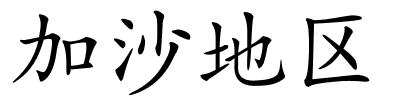 加沙地区